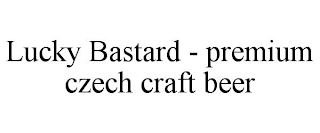 Lucky Bastard - premium czech craft beer